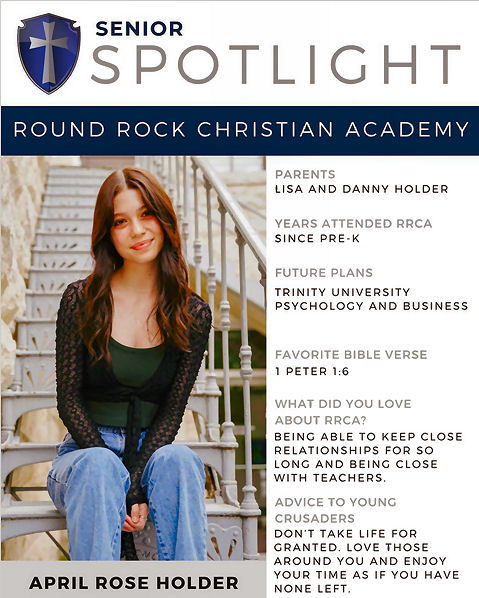 SENIOR
SPOTLIGHT

ROUND ROCK CHRISTIAN ACADEMY

PARENTS
LISA AND DANNY HOLDER

YEARS ATTENDED RRCA
SINCE PRE-K

FUTURE PLANS
TRINITY UNIVERSITY
PSYCHOLOGY AND BUSINESS

FAVORITE BIBLE VERSE
1 PETER 1:6

WHAT DID YOU LOVE ABOUT RRCA?
BEING ABLE TO KEEP CLOSE RELATIONSHIPS FOR SO LONG AND BEING CLOSE WITH TEACHERS.

ADVICE TO YOUNG CRUSADERS
DON'T TAKE LIFE FOR GRANTED. LOVE THOSE AROUND YOU AND ENJOY YOUR TIME AS IF YOU HAVE NONE LEFT.

APRIL ROSE HOLDER